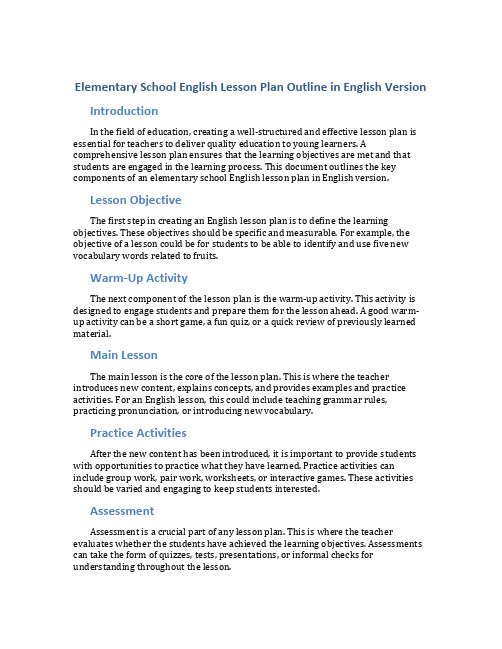 Elementary School English Lesson Plan Outline in English Version

Introduction

In the field of education, creating a well-structured and effective lesson plan is essential for teachers to deliver quality education to young learners. A comprehensive lesson plan ensures that the learning objectives are met and that students are engaged in the learning process. This document outlines the key components of an elementary school English lesson plan in English version.

Lesson Objective

The first step in creating an English lesson plan is to define the learning objectives. These objectives should be specific and measurable. For example, the objective of a lesson could be for students to be able to identify and use five new vocabulary words related to fruits.

Warm-Up Activity

The next component of the lesson plan is the warm-up activity. This activity is designed to engage students and prepare them for the lesson ahead. A good warm-up activity can be a short game, a fun quiz, or a quick review of previously learned material.

Main Lesson

The main lesson is the core of the lesson plan. This is where the teacher introduces new content, explains concepts, and provides examples and practice activities. For an English lesson, this could include teaching grammar rules, practicing pronunciation, or introducing new vocabulary.

Practice Activities

After the new content has been introduced, it is important to provide students with opportunities to practice what they have learned. Practice activities can include group work, pair work, worksheets, or interactive games. These activities should be varied and engaging to keep students interested.

Assessment

Assessment is a crucial part of any lesson plan. This is where the teacher evaluates whether the students have achieved the learning objectives. Assessments can take the form of quizzes, tests, presentations, or informal checks for understanding throughout the lesson.